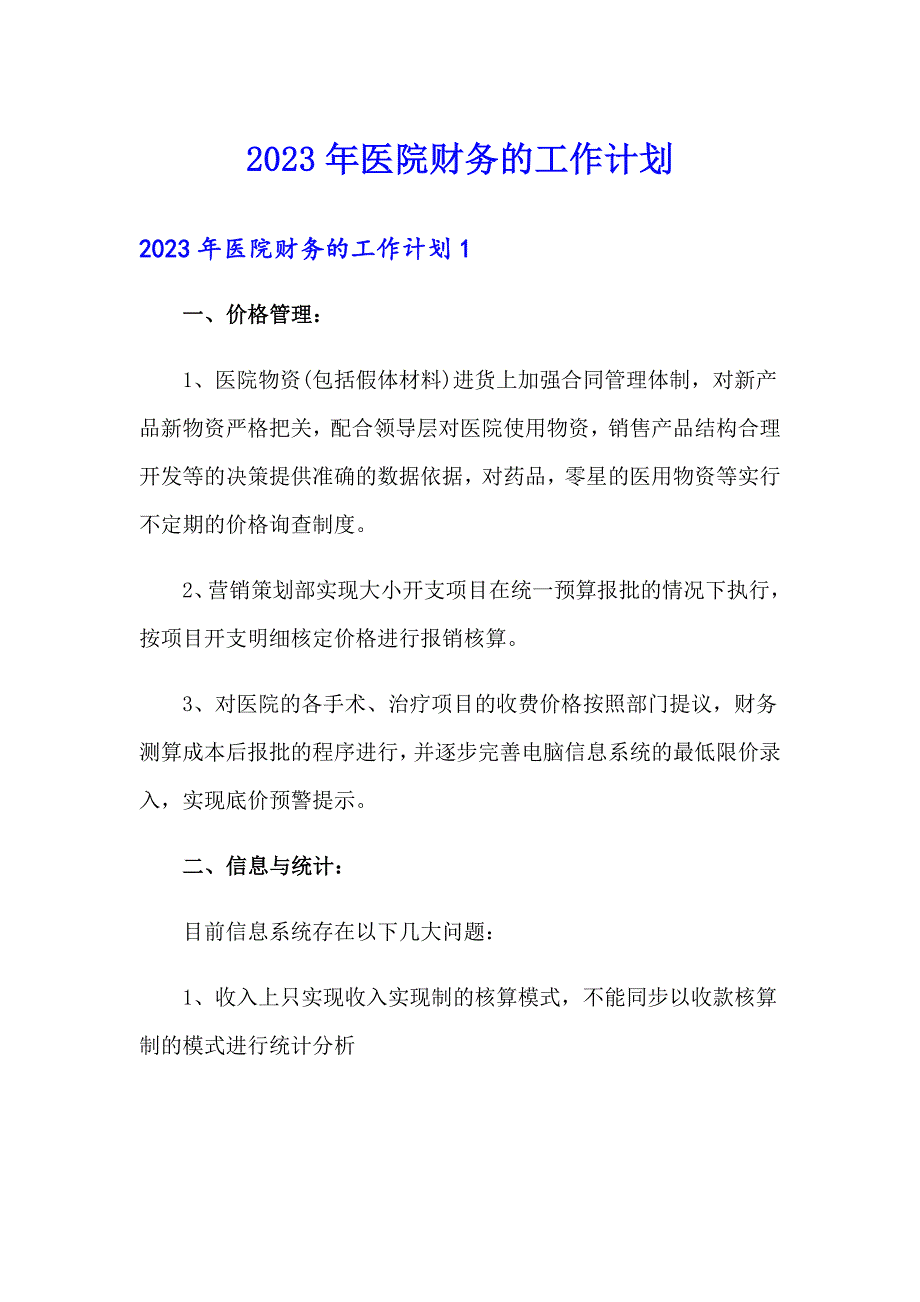 2023年医院财务的工作计划

2023年医院财务的工作计划1

一、价格管理：

1、医院物资(包括假体材料)进货上加强合同管理体制，对新产品新物资严格把关，配合领导层对医院使用物资，销售产品结构合理开发等的决策提供准确的数据依据，对药品，零星的医用物资等实行不定期的价格询查制度。

2、营销策划部实现大小开支项目在统一预算报批的情况下执行，按项目开支明细核定价格进行报销核算。

3、对医院的各手术、治疗项目的收费价格按照部门提议，财务测算成本后报批的程序进行，并逐步完善电脑信息系统的最低限价录入，实现底价预警提示。

二、信息与统计：

目前信息系统存在以下几大问题：

1、收入上只实现收入实现制的核算模式，不能同步以收款核算制的模式进行统计分析